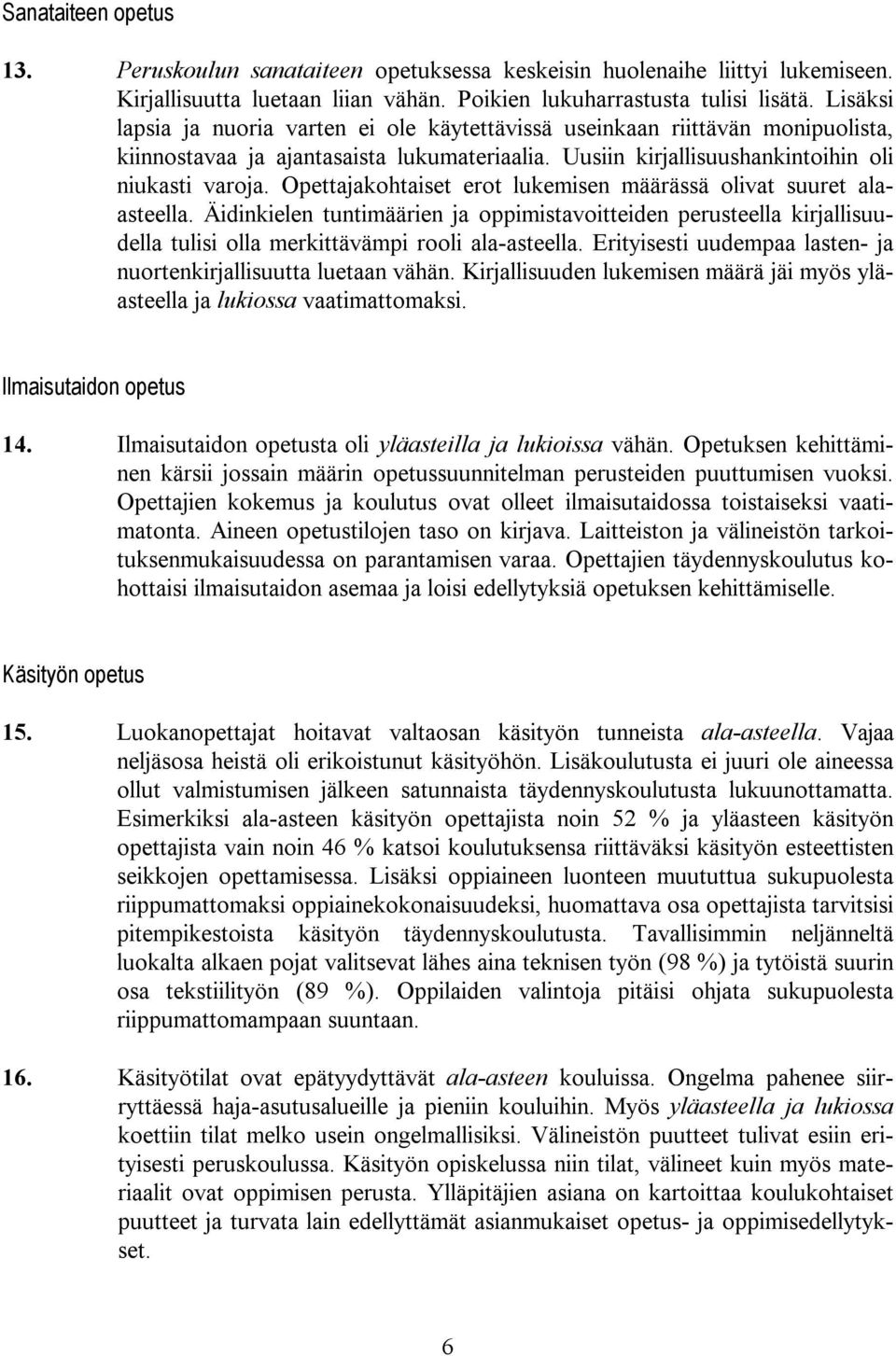 Sanataiteen opetus

13. Peruskoulun sanataiteen opetuksessa keskeisin huolenaihe liittyi lukemiseen. Kirjallisuutta luetaan liian vähän. Poikien lukuharrastusta tulisi lisätä. Lisäksi lapsia ja nuoria varten ei ole käytettävissä useinkaan riittävän monipuolista, kiinnostavaa ja ajantasaista lukumateriaalia. Uusiin kirjallisuushankintoihin oli niukasti varoja. Opettajakohtaiset erot lukemisen määrässä olivat suuret ala-asteella. Äidinkielen tuntimäärien ja oppimistavoitteiden perusteella kirjallisuudella tulisi olla merkittävämpi rooli ala-asteella. Erityisesti uudempaa lasten- ja nuortenkirjallisuutta luetaan vähän. Kirjallisuuden lukemisen määrä jäi myös yläasteella ja lukiossa vaatimattomaksi.

Ilmaisutaidon opetus

14. Ilmaisutaidon opetusta oli yläasteilla ja lukioissa vähän. Opetuksen kehittäminen kärsii jossain määrin opetussuunnitelman perusteiden puuttumisen vuoksi. Opettajien kokemus ja koulutus ovat olleet ilmaisutaidossa toistaiseksi vaatimatonta. Aineen opetustilojen taso on kirjava. Laitteiston ja välineistön tarkoituksenmukaisuudessa on parantamisen varaa. Opettajien täydennyskoulutus kohottaisi ilmaisutaidon asemaa ja loisi edellytyksiä opetuksen kehittämiselle.

Käsityön opetus

15. Luokanopettajat hoitavat valtaosan käsityön tunneista ala-asteella. Vajaa neljäsosa heistä oli erikoistunut käsityöhön. Lisäkoulutusta ei juuri ole aineessa ollut valmistumisen jälkeen satunnaista täydennyskoulutusta lukuunottamatta. Esimerkiksi ala-asteen käsityön opettajista noin 52 % ja yläasteen käsityön opettajista vain noin 46 % katsoi koulutuksensa riittäväksi käsityön esteettisten seikkojen opettamisessa. Lisäksi oppiaineen luonteen muututtua sukupuolesta riippumattomaksi oppiainekokonaisuudeksi, huomattava osa opettajista tarvitsisi pitempikestoista käsityön täydennyskoulutusta. Tavallisimmin neljänneltä luokalta alkaen pojat valitsevat lähes aina teknisen työn (98 %) ja tytöistä suurin osa tekstiilityön (89 %). Oppilaiden valintoja pitäisi ohjata sukupuolesta riippumattomampaan suuntaan.

16. Käsityötilat ovat epätyydyttävät ala-asteen kouluissa. Ongelma pahenee siirryttäessä haja-asutusalueille ja pieniin kouluihin. Myös yläasteella ja lukiossa koettiin tilat melko usein ongelmallisiksi. Välineistön puutteet tulivat esiin erityisesti peruskoulussa. Käsityön opiskelussa niin tilat, välineet kuin myös materiaalit ovat oppimisen perusta. Ylläpitäjien asiana on kartoittaa koulukohtaiset puutteet ja turvata lain edellyttämät asianmukaiset opetus- ja oppimisedellytykset.

6